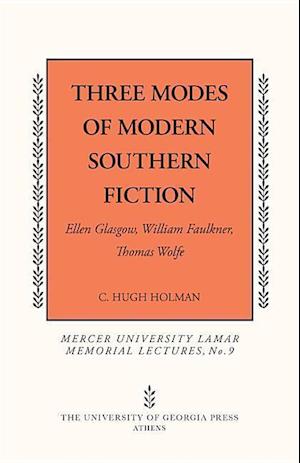 THREE MODES OF MODERN SOUTHERN FICTION

Ellen Glasgow, William Faulkner, Thomas Wolfe

C. HUGH HOLMAN

MERCER UNIVERSITY LAMAR MEMORIAL LECTURES, No. 9

THE UNIVERSITY OF GEORGIA PRESS
ATHENS